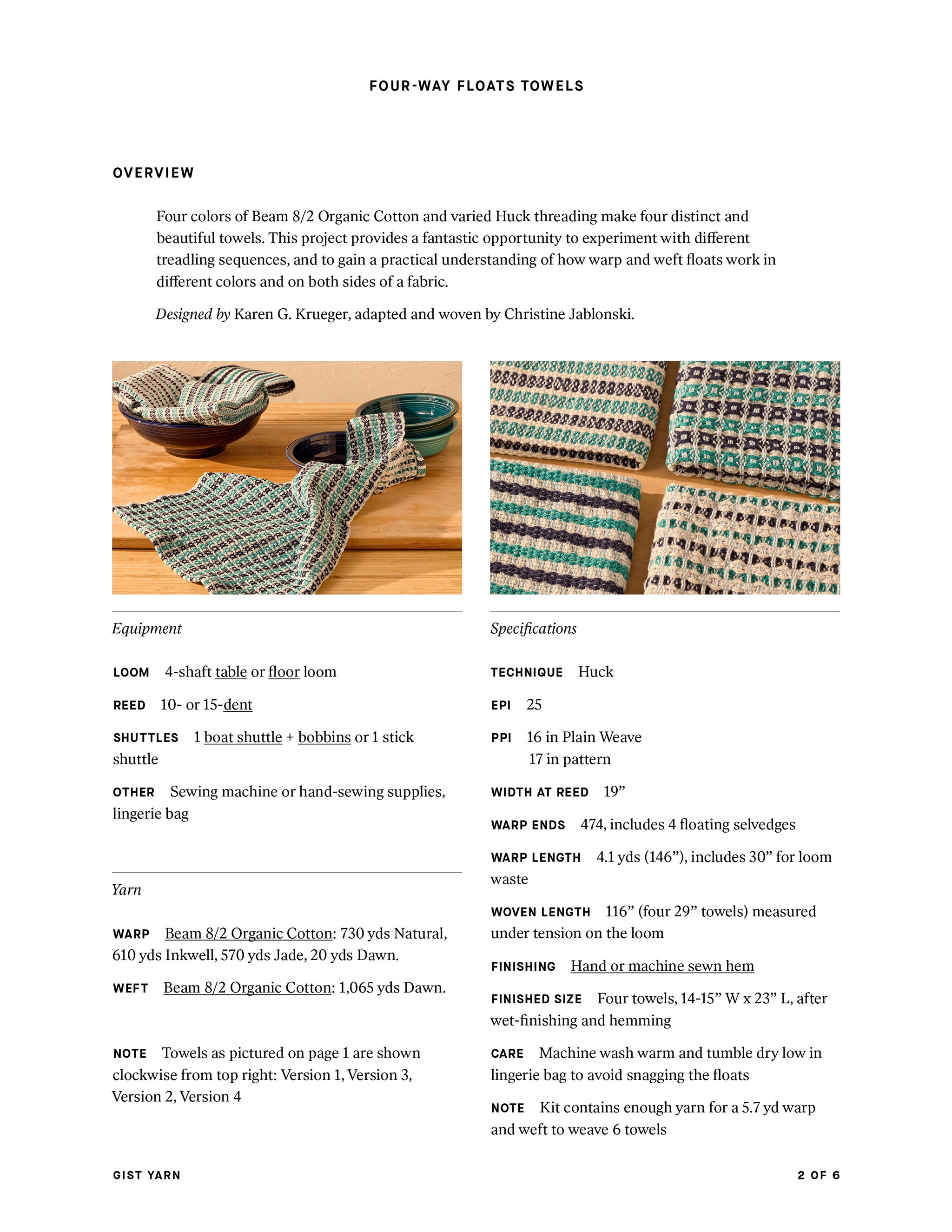 FOUR-WAY FLOATS TOWELS

OVERVIEW

Four colors of Beam 8/2 Organic Cotton and varied Huck threading make four distinct and beautiful towels. This project provides a fantastic opportunity to experiment with different treadling sequences, and to gain a practical understanding of how warp and weft floats work in different colors and on both sides of a fabric.

Designed by Karen G. Krueger, adapted and woven by Christine Jablonski.

Equipment

LOOM 4-shaft table or floor loom

REED 10- or 15-dent

SHUTTLES 1 boat shuttle + bobbins or 1 stick shuttle

OTHER Sewing machine or hand-sewing supplies, lingerie bag

Yarn

WARP Beam 8/2 Organic Cotton: 730 yds Natural, 610 yds Inkwell, 570 yds Jade, 20 yds Dawn.

WEFT Beam 8/2 Organic Cotton: 1,065 yds Dawn.

NOTE Towels as pictured on page 1 are shown clockwise from top right: Version 1, Version 3, Version 2, Version 4

Specifications

TECHNIQUE Huck

EPI 25

PPI 16 in Plain Weave
17 in pattern

WIDTH AT REED 19"

WARP ENDS 474, includes 4 floating selvedges

WARP LENGTH 4.1 yds (146"), includes 30" for loom waste

WOVEN LENGTH 116" (four 29" towels) measured under tension on the loom

FINISHING Hand or machine sewn hem

FINISHED SIZE Four towels, 14-15" W x 23" L, after wet-finishing and hemming

CARE Machine wash warm and tumble dry low in lingerie bag to avoid snagging the floats

NOTE Kit contains enough yarn for a 5.7 yd warp and weft to weave 6 towels

GIST YARN

2 OF 6